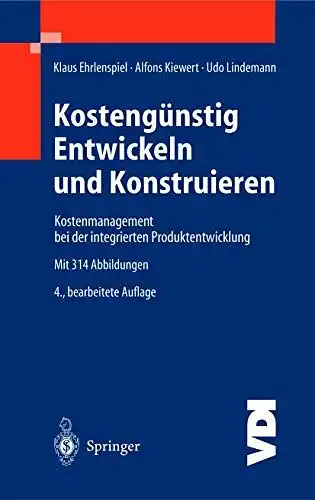 Klaus Ehrlenspiel · Alfons Kiewert · Udo Lindemann

Kostengünstig Entwickeln und Konstruieren

Kostenmanagement bei der integrierten Produktentwicklung

Mit 314 Abbildungen

4., bearbeitete Auflage

Springer

VDI